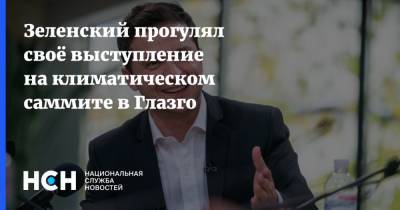 Зеленский прогулял своё выступление на климатическом саммите в Глазго

НСН НАЦИОНАЛЬНАЯ СЛУЖБА НОВОСТЕЙ